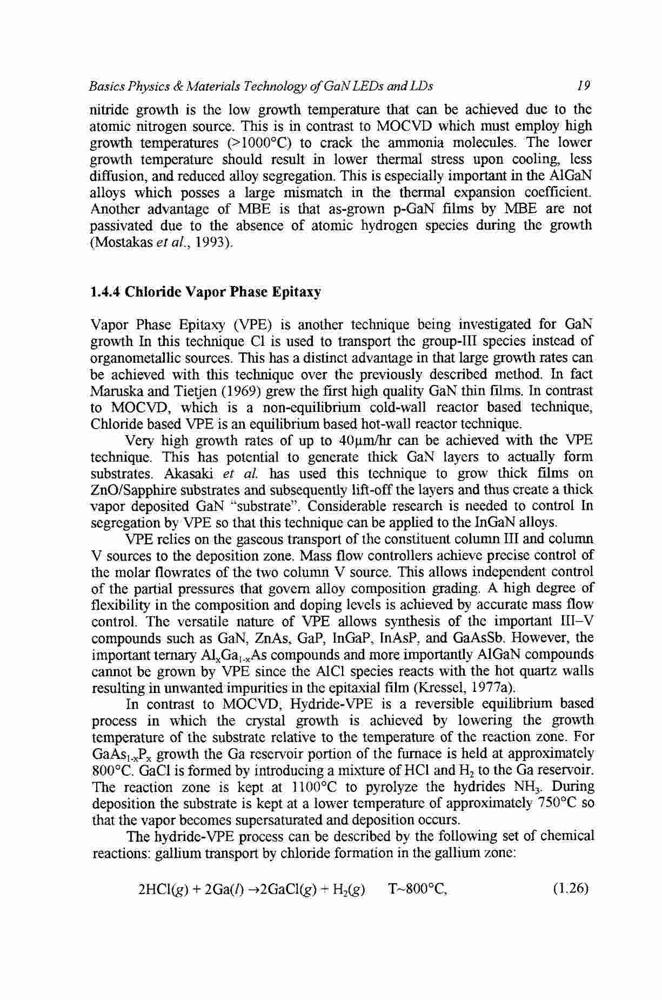 Basics Physics & Materials Technology of GaN LEDs and LDs 19

nitride growth is the low growth temperature that can be achieved due to the atomic nitrogen source. This is in contrast to MOCVD which must employ high growth temperatures (>1000°C) to crack the ammonia molecules. The lower growth temperature should result in lower thermal stress upon cooling, less diffusion, and reduced alloy segregation. This is especially important in the AlGaN alloys which posses a large mismatch in the thermal expansion coefficient. Another advantage of MBE is that as-grown p-GaN films by MBE are not passivated due to the absence of atomic hydrogen species during the growth (Mostakas et al., 1993).

1.4.4 Chloride Vapor Phase Epitaxy

Vapor Phase Epitaxy (VPE) is another technique being investigated for GaN growth In this technique Cl is used to transport the group-III species instead of organometallic sources. This has a distinct advantage in that large growth rates can be achieved with this technique over the previously described method. In fact Maruska and Tietjen (1969) grew the first high quality GaN thin films. In contrast to MOCVD, which is a non-equilibrium cold-wall reactor based technique, Chloride based VPE is an equilibrium based hot-wall reactor technique.

Very high growth rates of up to 40μm/hr can be achieved with the VPE technique. This has potential to generate thick GaN layers to actually form substrates. Akasaki et al. has used this technique to grow thick films on ZnO/Sapphire substrates and subsequently lift-off the layers and thus create a thick vapor deposited GaN "substrate". Considerable research is needed to control In segregation by VPE so that this technique can be applied to the InGaN alloys.

VPE relies on the gaseous transport of the constituent column III and column V sources to the deposition zone. Mass flow controllers achieve precise control of the molar flowrates of the two column V source. This allows independent control of the partial pressures that govern alloy composition grading. A high degree of flexibility in the composition and doping levels is achieved by accurate mass flow control. The versatile nature of VPE allows synthesis of the important III–V compounds such as GaN, ZnAs, GaP, InGaP, InAsP, and GaAsSb. However, the important ternary $Al_xGa_{1-x}As$ compounds and more importantly AlGaN compounds cannot be grown by VPE since the AlCl species reacts with the hot quartz walls resulting in unwanted impurities in the epitaxial film (Kressel, 1977a).

In contrast to MOCVD, Hydride-VPE is a reversible equilibrium based process in which the crystal growth is achieved by lowering the growth temperature of the substrate relative to the temperature of the reaction zone. For $GaAs_{1-x}P_x$ growth the Ga reservoir portion of the furnace is held at approximately 800°C. GaCl is formed by introducing a mixture of HCl and $H_2$ to the Ga reservoir. The reaction zone is kept at 1100°C to pyrolyze the hydrides $NH_3$. During deposition the substrate is kept at a lower temperature of approximately 750°C so that the vapor becomes supersaturated and deposition occurs.

The hydride-VPE process can be described by the following set of chemical reactions: gallium transport by chloride formation in the gallium zone:

$2HCl(g) + 2Ga(l) \rightarrow 2GaCl(g) + H_2(g)$ T~800°C, (1.26)